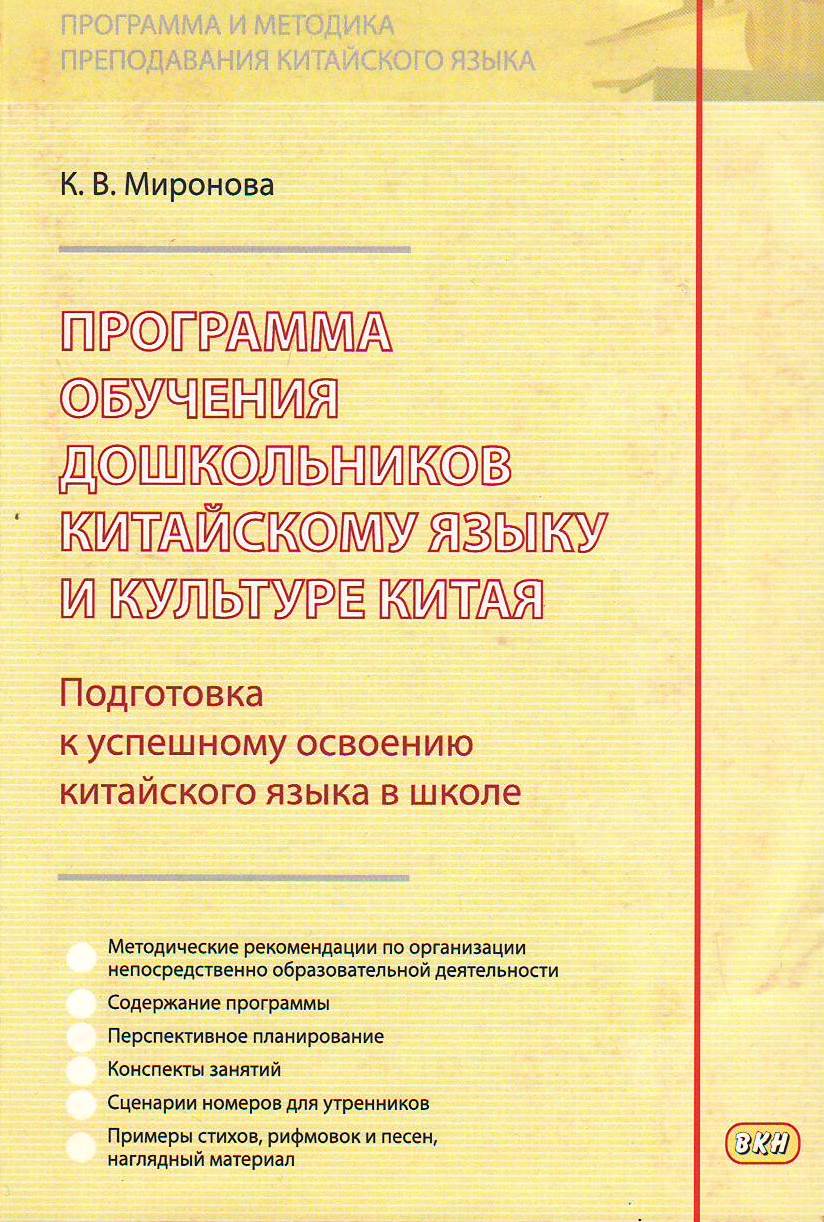 ПРОГРАММА И МЕТОДИКА
ПРЕПОДАВАНИЯ КИТАЙСКОГО ЯЗЫКА

К. В. Миронова

ПРОГРАММА ОБУЧЕНИЯ ДОШКОЛЬНИКОВ КИТАЙСКОМУ ЯЗЫКУ И КУЛЬТУРЕ КИТАЯ

Подготовка к успешному освоению китайского языка в школе

Методические рекомендации по организации непосредственно образовательной деятельности
Содержание программы
Перспективное планирование
Конспекты занятий
Сценарии номеров для утренников
Примеры стихов, рифмовок и песен, наглядный материал

ВКН